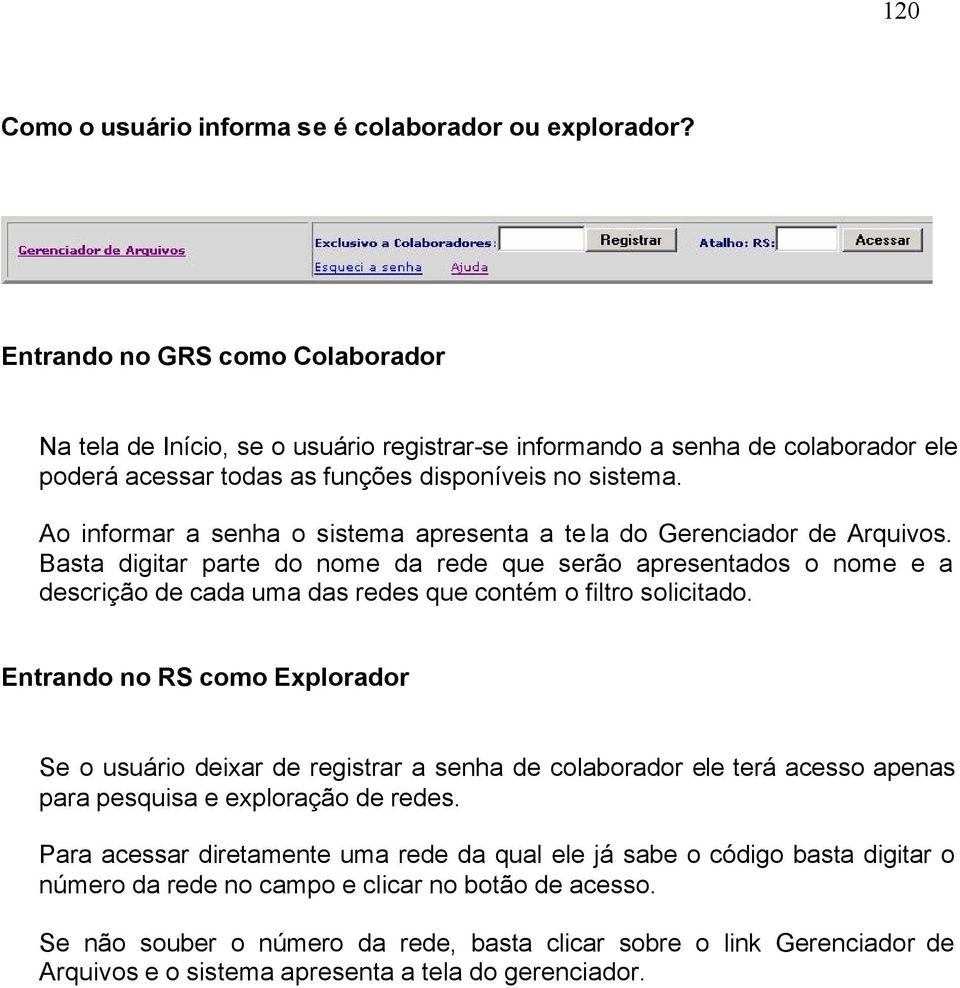 120

Como o usuário informa se é colaborador ou explorador?

Gerenciador de Arquivos

Exclusivo a Colaboradores: Registrar Atalho: RS: Acessar

Esqueci a senha Ajuda

Entrando no GRS como Colaborador

Na tela de Início, se o usuário registrar-se informando a senha de colaborador ele poderá acessar todas as funções disponíveis no sistema.

Ao informar a senha o sistema apresenta a tela do Gerenciador de Arquivos. Basta digitar parte do nome da rede que serão apresentados o nome e a descrição de cada uma das redes que contém o filtro solicitado.

Entrando no RS como Explorador

Se o usuário deixar de registrar a senha de colaborador ele terá acesso apenas para pesquisa e exploração de redes.

Para acessar diretamente uma rede da qual ele já sabe o código basta digitar o número da rede no campo e clicar no botão de acesso.

Se não souber o número da rede, basta clicar sobre o link Gerenciador de Arquivos e o sistema apresenta a tela do gerenciador.